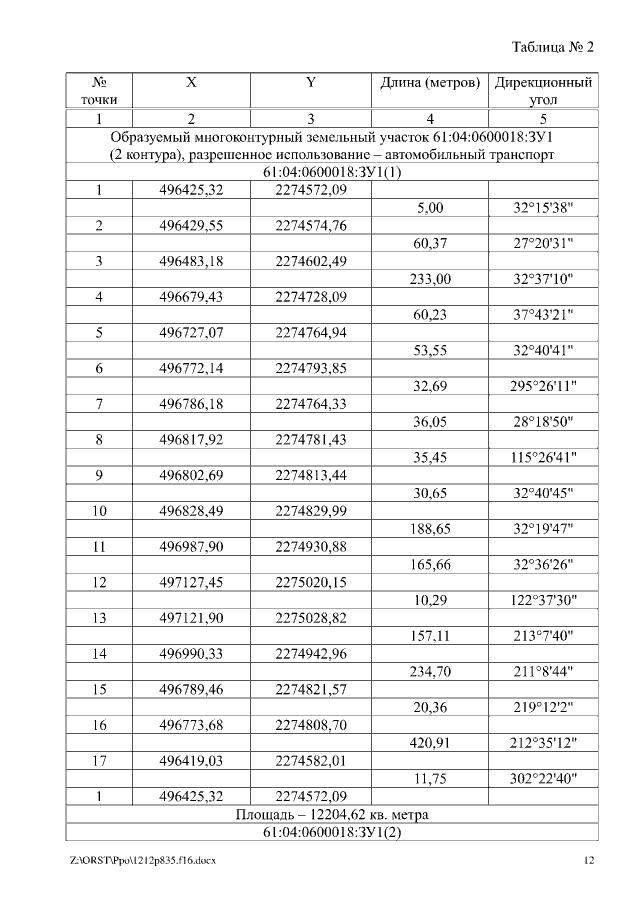 Таблица № 2

| № точки | X | Y | Длина (метров) | Дирекционный угол |
|---|---|---|---|---|
| 1 | 2 | 3 | 4 | 5 |
| Образуемый многоконтурный земельный участок 61:04:0600018:ЗУ1 (2 контура), разрешенное использование – автомобильный транспорт | | | | |
| 61:04:0600018:ЗУ1(1) | | | | |
| 1 | 496425,32 | 2274572,09 | | |
| | | | 5,00 | 32°15'38" |
| 2 | 496429,55 | 2274574,76 | | |
| | | | 60,37 | 27°20'31" |
| 3 | 496483,18 | 2274602,49 | | |
| | | | 233,00 | 32°37'10" |
| 4 | 496679,43 | 2274728,09 | | |
| | | | 60,23 | 37°43'21" |
| 5 | 496727,07 | 2274764,94 | | |
| | | | 53,55 | 32°40'41" |
| 6 | 496772,14 | 2274793,85 | | |
| | | | 32,69 | 295°26'11" |
| 7 | 496786,18 | 2274764,33 | | |
| | | | 36,05 | 28°18'50" |
| 8 | 496817,92 | 2274781,43 | | |
| | | | 35,45 | 115°26'41" |
| 9 | 496802,69 | 2274813,44 | | |
| | | | 30,65 | 32°40'45" |
| 10 | 496828,49 | 2274829,99 | | |
| | | | 188,65 | 32°19'47" |
| 11 | 496987,90 | 2274930,88 | | |
| | | | 165,66 | 32°36'26" |
| 12 | 497127,45 | 2275020,15 | | |
| | | | 10,29 | 122°37'30" |
| 13 | 497121,90 | 2275028,82 | | |
| | | | 157,11 | 213°7'40" |
| 14 | 496990,33 | 2274942,96 | | |
| | | | 234,70 | 211°8'44" |
| 15 | 496789,46 | 2274821,57 | | |
| | | | 20,36 | 219°12'2" |
| 16 | 496773,68 | 2274808,70 | | |
| | | | 420,91 | 212°35'12" |
| 17 | 496419,03 | 2274582,01 | | |
| | | | 11,75 | 302°22'40" |
| 1 | 496425,32 | 2274572,09 | | |
| Площадь – 12204,62 кв. метра | | | | |
| 61:04:0600018:ЗУ1(2) | | | | |

Z:\ORST\Ppo\1212p835.f16.docx 12